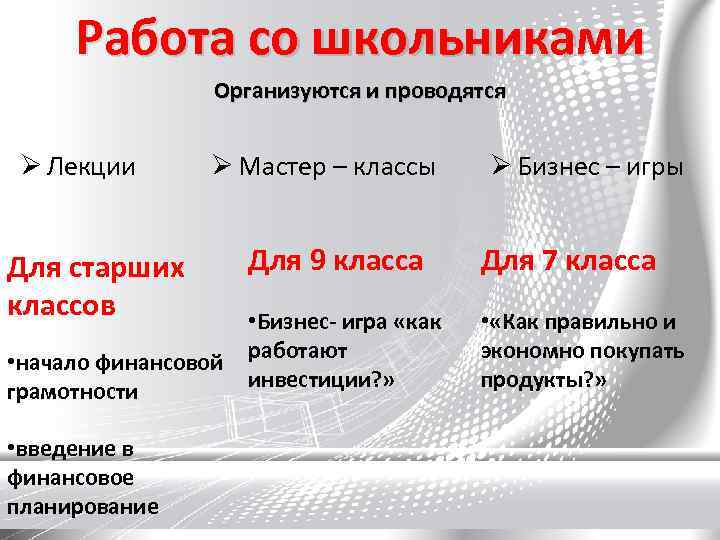 Работа со школьниками

Организуются и проводятся

➢ Лекции

➢ Мастер – классы

➢ Бизнес – игры

Для старших классов

•начало финансовой грамотности

•введение в финансовое планирование

Для 9 класса

•Бизнес- игра «как работают инвестиции?»

Для 7 класса

•«Как правильно и экономно покупать продукты?»